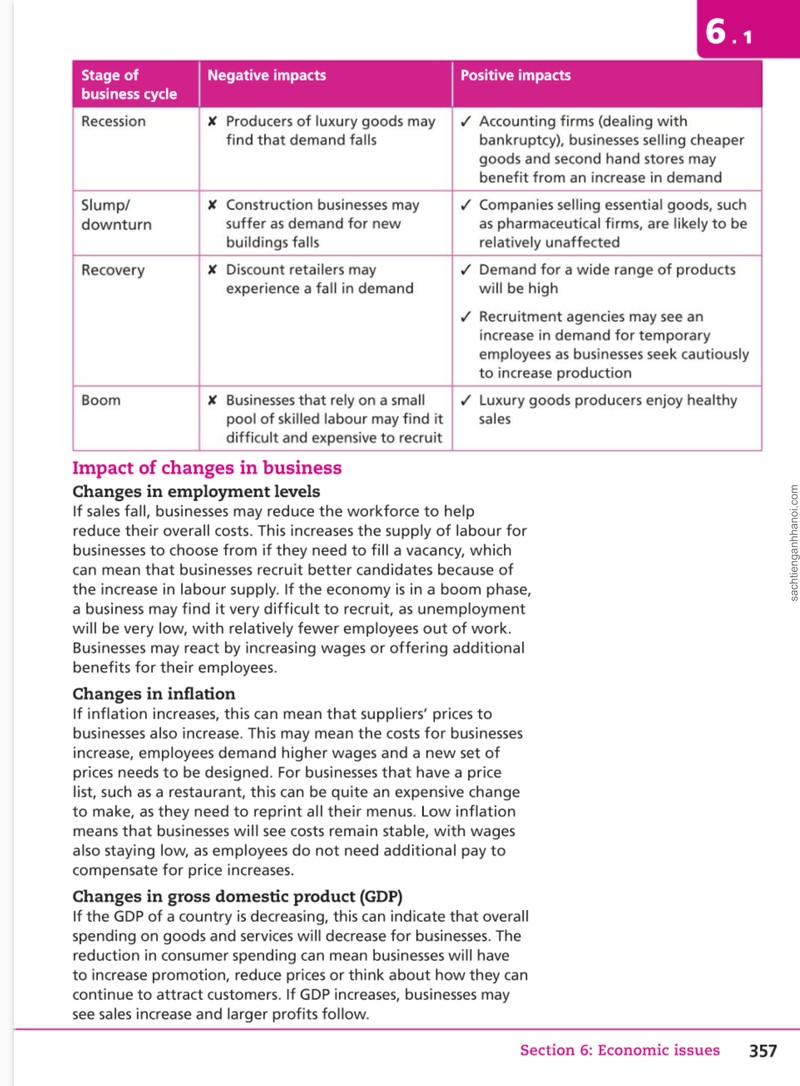 6.1

| Stage of business cycle | Negative impacts | Positive impacts |
|---|---|---|
| Recession | ✘ Producers of luxury goods may find that demand falls | ✓ Accounting firms (dealing with bankruptcy), businesses selling cheaper goods and second hand stores may benefit from an increase in demand |
| Slump/ downturn | ✘ Construction businesses may suffer as demand for new buildings falls | ✓ Companies selling essential goods, such as pharmaceutical firms, are likely to be relatively unaffected |
| Recovery | ✘ Discount retailers may experience a fall in demand | ✓ Demand for a wide range of products will be high ✓ Recruitment agencies may see an increase in demand for temporary employees as businesses seek cautiously to increase production |
| Boom | ✘ Businesses that rely on a small pool of skilled labour may find it difficult and expensive to recruit | ✓ Luxury goods producers enjoy healthy sales |

Impact of changes in business

Changes in employment levels

If sales fall, businesses may reduce the workforce to help reduce their overall costs. This increases the supply of labour for businesses to choose from if they need to fill a vacancy, which can mean that businesses recruit better candidates because of the increase in labour supply. If the economy is in a boom phase, a business may find it very difficult to recruit, as unemployment will be very low, with relatively fewer employees out of work. Businesses may react by increasing wages or offering additional benefits for their employees.

Changes in inflation

If inflation increases, this can mean that suppliers' prices to businesses also increase. This may mean the costs for businesses increase, employees demand higher wages and a new set of prices needs to be designed. For businesses that have a price list, such as a restaurant, this can be quite an expensive change to make, as they need to reprint all their menus. Low inflation means that businesses will see costs remain stable, with wages also staying low, as employees do not need additional pay to compensate for price increases.

Changes in gross domestic product (GDP)

If the GDP of a country is decreasing, this can indicate that overall spending on goods and services will decrease for businesses. The reduction in consumer spending can mean businesses will have to increase promotion, reduce prices or think about how they can continue to attract customers. If GDP increases, businesses may see sales increase and larger profits follow.

Section 6: Economic issues 357

sachtienganhhanoi.com